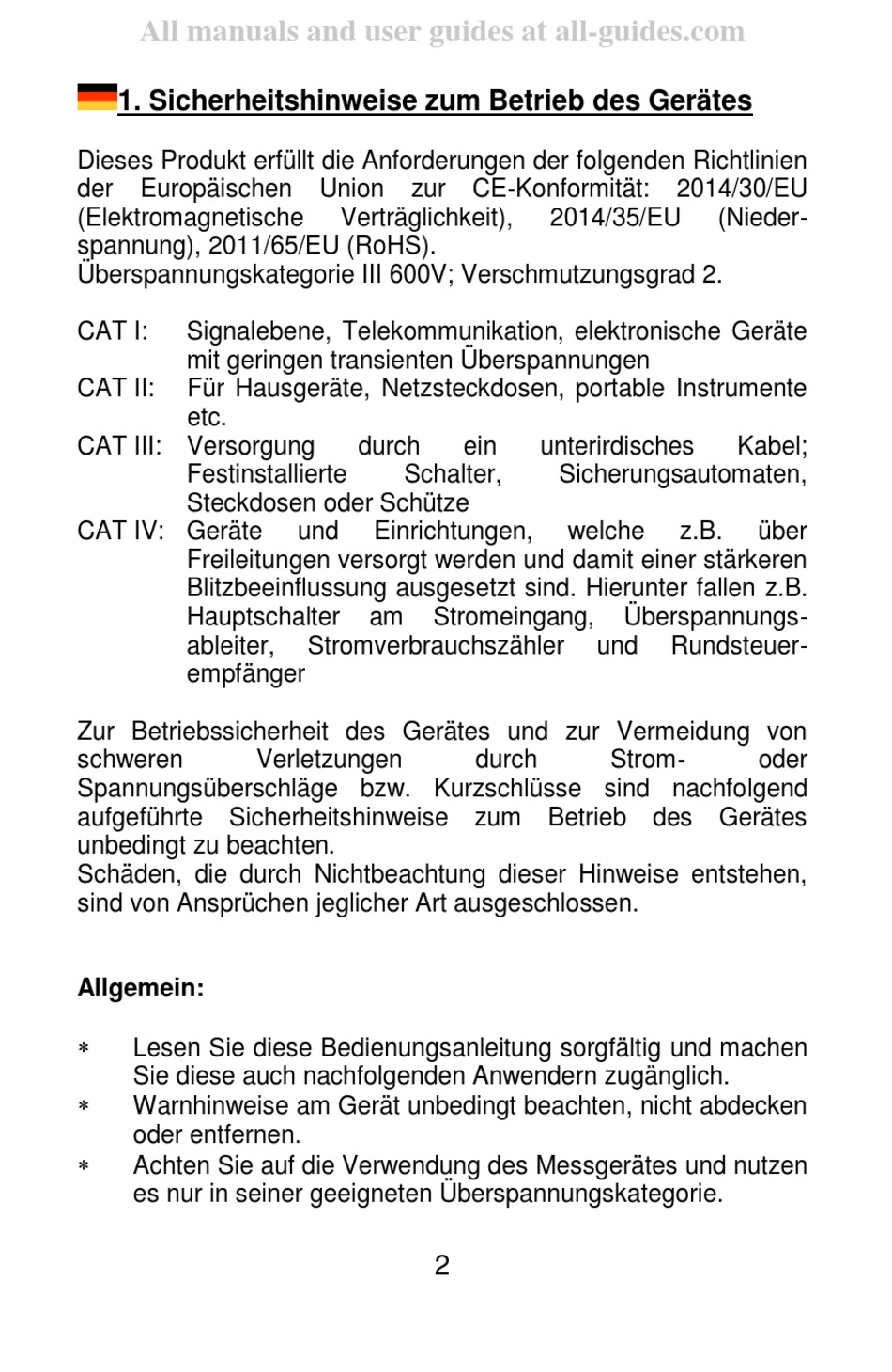 All manuals and user guides at all-guides.com

1. Sicherheitshinweise zum Betrieb des Gerätes

Dieses Produkt erfüllt die Anforderungen der folgenden Richtlinien der Europäischen Union zur CE-Konformität: 2014/30/EU (Elektromagnetische Verträglichkeit), 2014/35/EU (Niederspannung), 2011/65/EU (RoHS).
Überspannungskategorie III 600V; Verschmutzungsgrad 2.

CAT I: Signalebene, Telekommunikation, elektronische Geräte mit geringen transienten Überspannungen
CAT II: Für Hausgeräte, Netzsteckdosen, portable Instrumente etc.
CAT III: Versorgung durch ein unterirdisches Kabel; Festinstallierte Schalter, Sicherungsautomaten, Steckdosen oder Schütze
CAT IV: Geräte und Einrichtungen, welche z.B. über Freileitungen versorgt werden und damit einer stärkeren Blitzbeeinflussung ausgesetzt sind. Hierunter fallen z.B. Hauptschalter am Stromeingang, Überspannungsableiter, Stromverbrauchszähler und Rundsteuerempfänger

Zur Betriebssicherheit des Gerätes und zur Vermeidung von schweren Verletzungen durch Strom- oder Spannungsüberschläge bzw. Kurzschlüsse sind nachfolgend aufgeführte Sicherheitshinweise zum Betrieb des Gerätes unbedingt zu beachten.
Schäden, die durch Nichtbeachtung dieser Hinweise entstehen, sind von Ansprüchen jeglicher Art ausgeschlossen.

Allgemein:

* Lesen Sie diese Bedienungsanleitung sorgfältig und machen Sie diese auch nachfolgenden Anwendern zugänglich.
* Warnhinweise am Gerät unbedingt beachten, nicht abdecken oder entfernen.
* Achten Sie auf die Verwendung des Messgerätes und nutzen es nur in seiner geeigneten Überspannungskategorie.

2